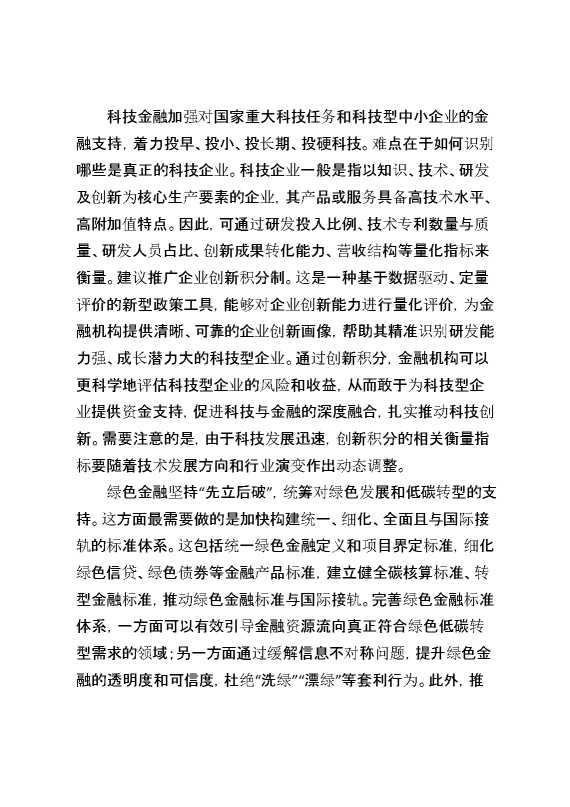 科技金融加强对国家重大科技任务和科技型中小企业的金融支持，着力投早、投小、投长期、投硬科技。难点在于如何识别哪些是真正的科技企业。科技企业一般是指以知识、技术、研发及创新为核心生产要素的企业，其产品或服务具备高技术水平、高附加值特点。因此，可通过研发投入比例、技术专利数量与质量、研发人员占比、创新成果转化能力、营收结构等量化指标来衡量。建议推广企业创新积分制。这是一种基于数据驱动、定量评价的新型政策工具，能够对企业创新能力进行量化评价，为金融机构提供清晰、可靠的企业创新画像，帮助其精准识别研发能力强、成长潜力大的科技型企业。通过创新积分，金融机构可以更科学地评估科技型企业的风险和收益，从而敢于为科技型企业提供资金支持，促进科技与金融的深度融合，扎实推动科技创新。需要注意的是，由于科技发展迅速，创新积分的相关衡量指标要随着技术发展方向和行业演变作出动态调整。

绿色金融坚持“先立后破”，统筹对绿色发展和低碳转型的支持。这方面最需要做的是加快构建统一、细化、全面且与国际接轨的标准体系。这包括统一绿色金融定义和项目界定标准，细化绿色信贷、绿色债券等金融产品标准，建立健全碳核算标准、转型金融标准，推动绿色金融标准与国际接轨。完善绿色金融标准体系，一方面可以有效引导金融资源流向真正符合绿色低碳转型需求的领域；另一方面通过缓解信息不对称问题，提升绿色金融的透明度和可信度，杜绝“洗绿”“漂绿”等套利行为。此外，推